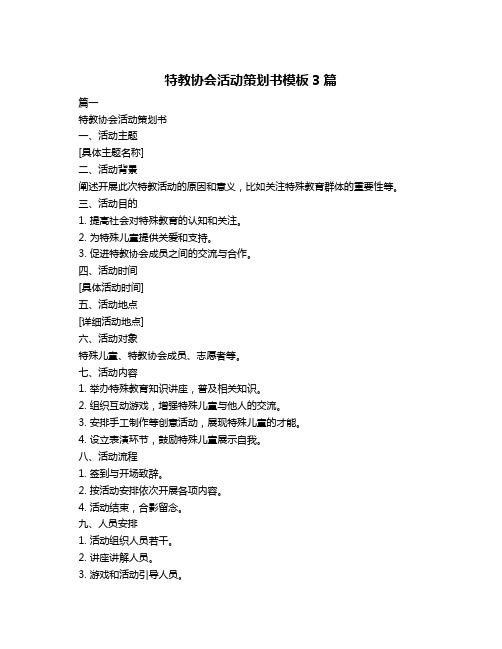 特教协会活动策划书模板 3 篇

篇一

特教协会活动策划书

一、活动主题

[具体主题名称]

二、活动背景

阐述开展此次特教活动的原因和意义，比如关注特殊教育群体的重要性等。

三、活动目的

1. 提高社会对特殊教育的认知和关注。

2. 为特殊儿童提供关爱和支持。

3. 促进特教协会成员之间的交流与合作。

四、活动时间

[具体活动时间]

五、活动地点

[详细活动地点]

六、活动对象

特殊儿童、特教协会成员、志愿者等。

七、活动内容

1. 举办特殊教育知识讲座，普及相关知识。

2. 组织互动游戏，增强特殊儿童与他人的交流。

3. 安排手工制作等创意活动，展现特殊儿童的才能。

4. 设立表演环节，鼓励特殊儿童展示自我。

八、活动流程

1. 签到与开场致辞。

2. 按活动安排依次开展各项内容。

4. 活动结束，合影留念。

九、人员安排

1. 活动组织人员若干。

2. 讲座讲解人员。

3. 游戏和活动引导人员。